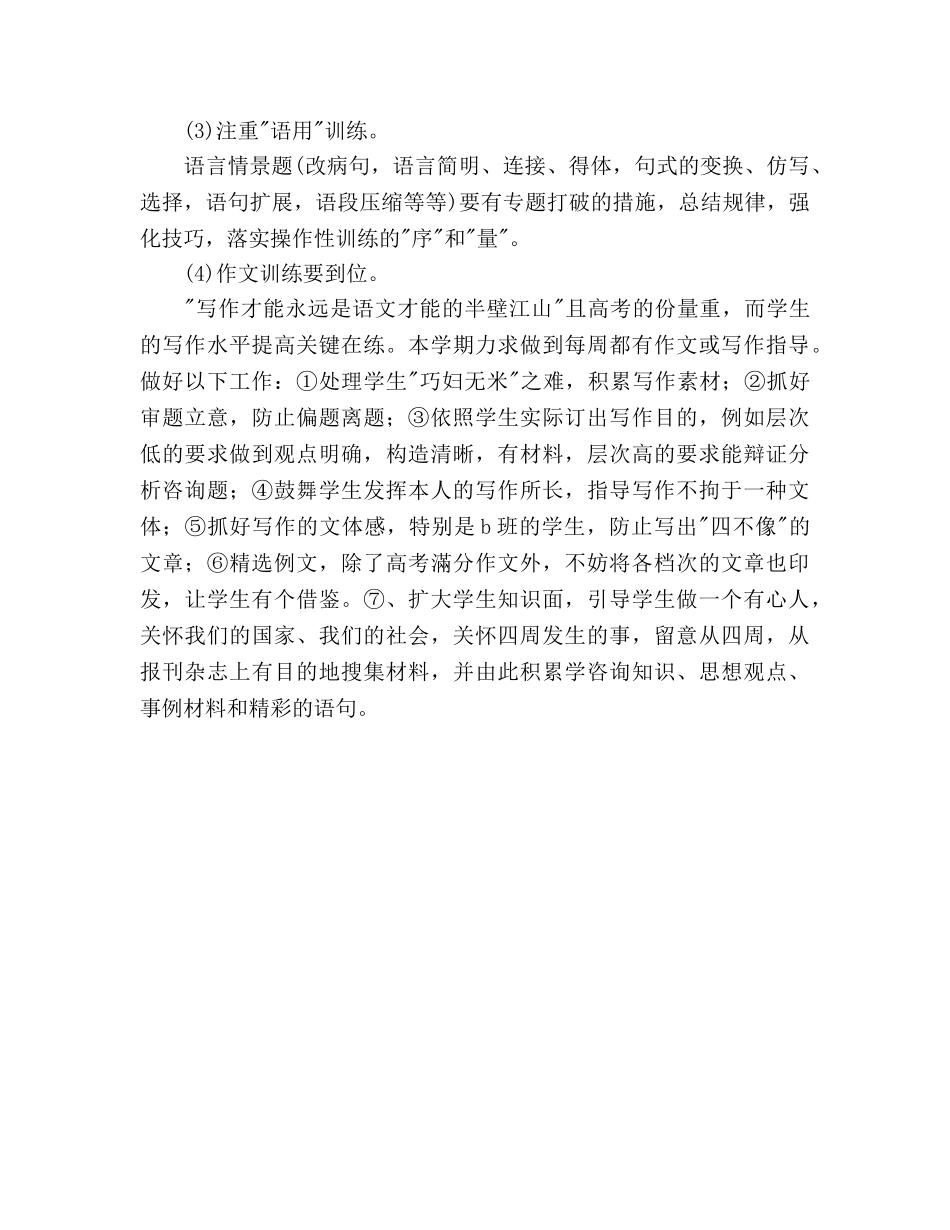 (3)注重"语用"训练。

语言情景题(改病句，语言简明、连接、得体，句式的变换、仿写、选择，语句扩展，语段压缩等等)要有专题打破的措施，总结规律，强化技巧，落实操作性训练的"序"和"量"。

(4)作文训练要到位。

"写作才能永远是语文才能的半壁江山"且高考的份量重，而学生的写作水平提高关键在练。本学期力求做到每周都有作文或写作指导。做好以下工作：①处理学生"巧妇无米"之难，积累写作素材；②抓好审题立意，防止偏题离题；③依照学生实际订出写作目的，例如层次低的要求做到观点明确，构造清晰，有材料，层次高的要求能辩证分析咨询题；④鼓舞学生发挥本人的写作所长，指导写作不拘于一种文体；⑤抓好写作的文体感，特别是b班的学生，防止写出"四不像"的文章；⑥精选例文，除了高考满分作文外，不妨将各档次的文章也印发，让学生有个借鉴。⑦、扩大学生知识面，引导学生做一个有心人，关怀我们的国家、我们的社会，关怀四周发生的事，留意从四周，从报刊杂志上有目的地搜集材料，并由此积累学咨询知识、思想观点、事例材料和精彩的语句。